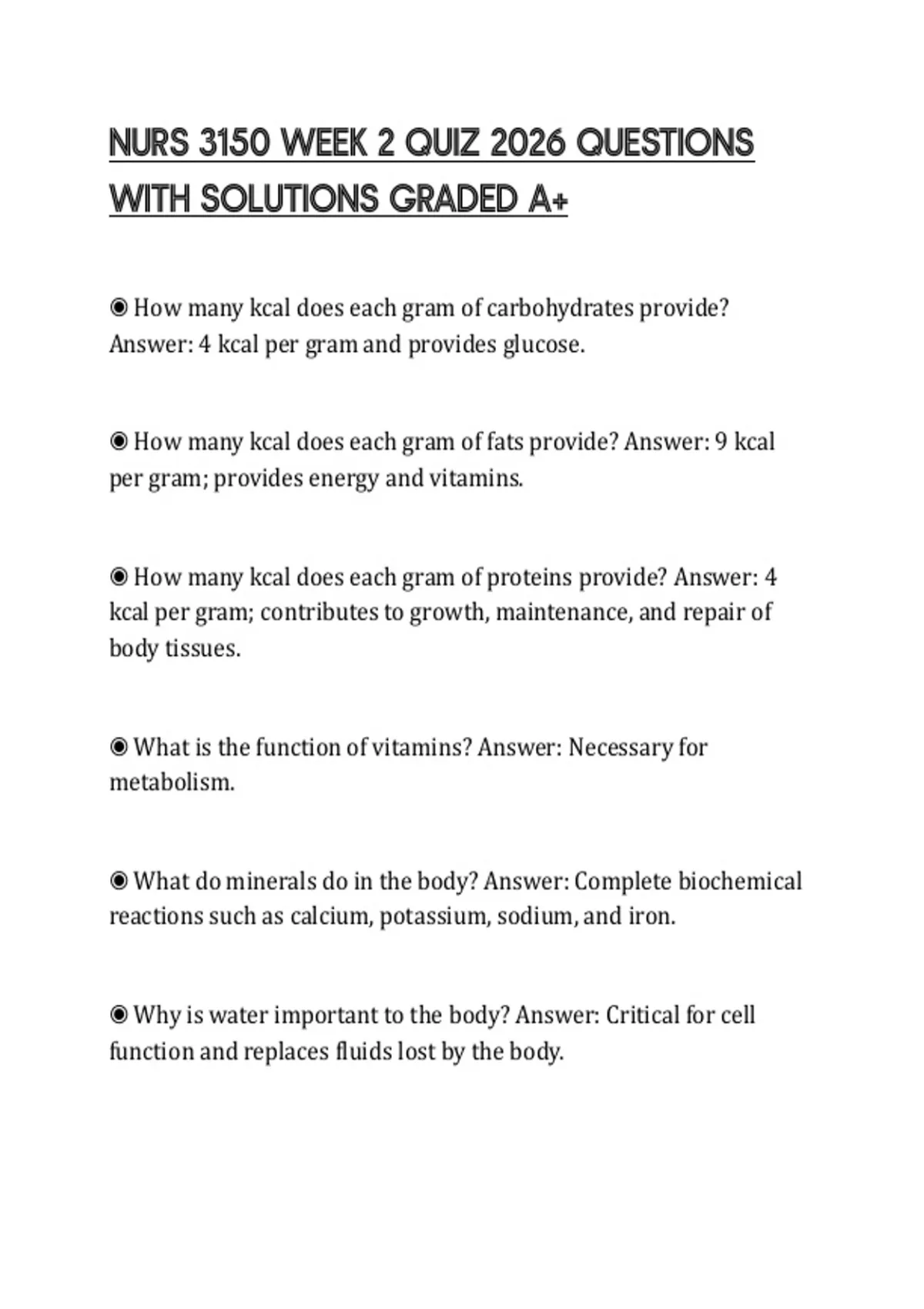 NURS 3150 WEEK 2 QUIZ 2026 QUESTIONS WITH SOLUTIONS GRADED A+

◉ How many kcal does each gram of carbohydrates provide? Answer: 4 kcal per gram and provides glucose.

◉ How many kcal does each gram of fats provide? Answer: 9 kcal per gram; provides energy and vitamins.

◉ How many kcal does each gram of proteins provide? Answer: 4 kcal per gram; contributes to growth, maintenance, and repair of body tissues.

◉ What is the function of vitamins? Answer: Necessary for metabolism.

◉ What do minerals do in the body? Answer: Complete biochemical reactions such as calcium, potassium, sodium, and iron.

◉ Why is water important to the body? Answer: Critical for cell function and replaces fluids lost by the body.